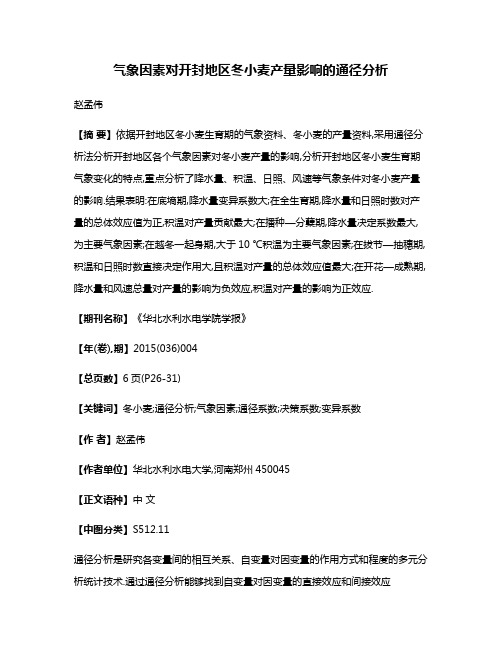 气象因素对开封地区冬小麦产量影响的通径分析

赵孟伟

【摘 要】依据开封地区冬小麦生育期的气象资料、冬小麦的产量资料,采用通径分析法分析开封地区各个气象因素对冬小麦产量的影响,分析开封地区冬小麦生育期气象变化的特点,重点分析了降水量、积温、日照、风速等气象条件对冬小麦产量的影响.结果表明:在底墒期,降水量变异系数大;在全生育期,降水量和日照时数对产量的总体效应值为正,积温对产量贡献最大;在播种—分蘖期,降水量决定系数最大,为主要气象因素;在越冬—起身期,大于 10 ℃积温为主要气象因素;在拔节—抽穗期,积温和日照时数直接决定作用大,且积温对产量的总体效应值最大;在开花—成熟期,降水量和风速总量对产量的影响为负效应,积温对产量的影响为正效应.

【期刊名称】《华北水利水电学院学报》

【年(卷),期】2015(036)004

【总页数】6 页(P26-31)

【关键词】冬小麦;通径分析;气象因素;通径系数;决策系数;变异系数

【作 者】赵孟伟

【作者单位】华北水利水电大学,河南郑州 450045

【正文语种】中 文

【中图分类】S512.11

通径分析是研究各变量间的相互关系、自变量对因变量的作用方式和程度的多元分析统计技术.通过通径分析能够找到自变量对因变量的直接效应和间接效应